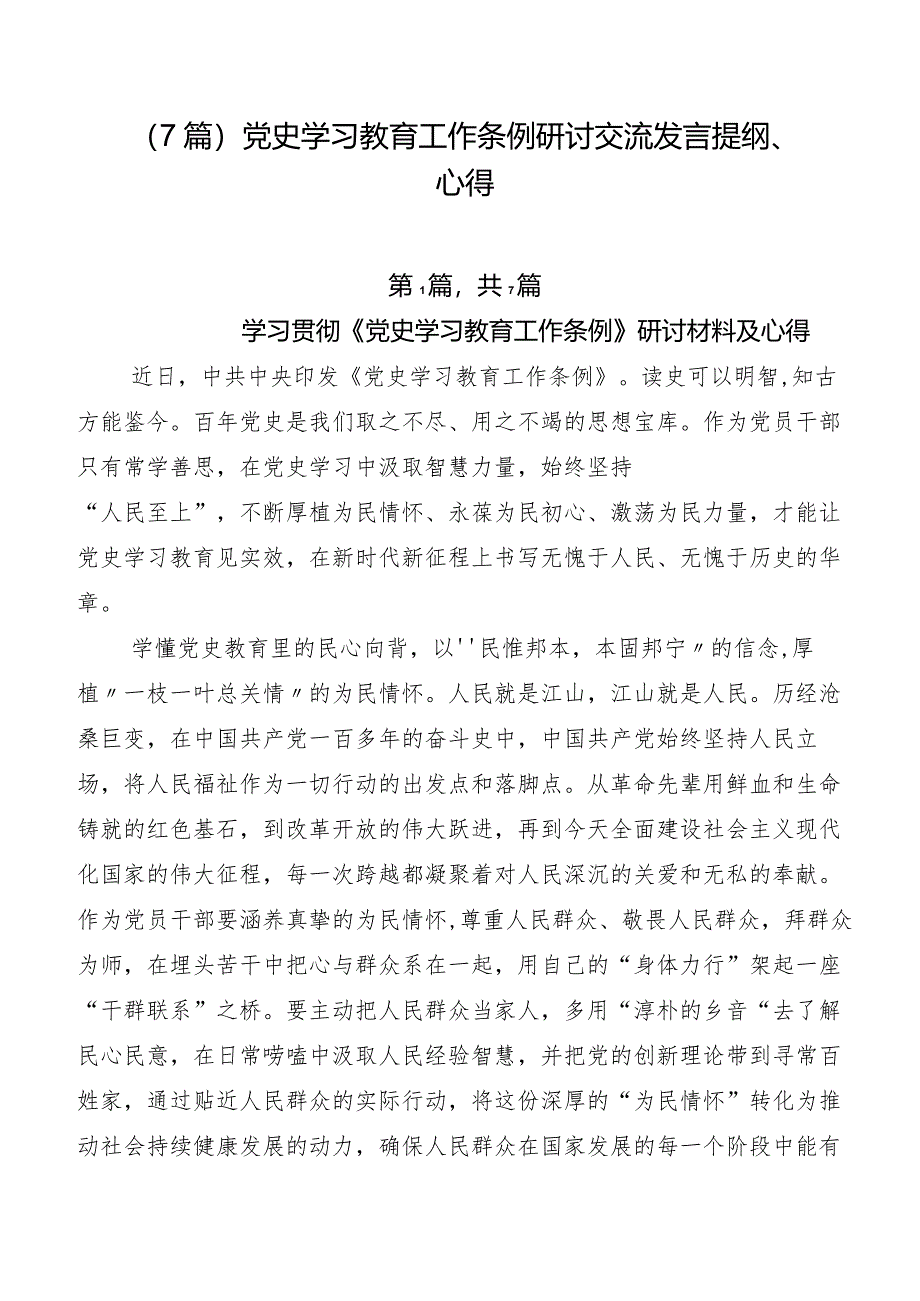 （7篇）党史学习教育工作条例研讨交流发言提纲、心得

第1篇，共7篇

学习贯彻《党史学习教育工作条例》研讨材料及心得

近日，中共中央印发《党史学习教育工作条例》。读史可以明智,知古方能鉴今。百年党史是我们取之不尽、用之不竭的思想宝库。作为党员干部只有常学善思，在党史学习中汲取智慧力量，始终坚持“人民至上”，不断厚植为民情怀、永葆为民初心、激荡为民力量，才能让党史学习教育见实效，在新时代新征程上书写无愧于人民、无愧于历史的华章。

学懂党史教育里的民心向背，以''民惟邦本，本固邦宁〃的信念,厚植〃一枝一叶总关情〃的为民情怀。人民就是江山，江山就是人民。历经沧桑巨变，在中国共产党一百多年的奋斗史中，中国共产党始终坚持人民立场，将人民福祉作为一切行动的出发点和落脚点。从革命先辈用鲜血和生命铸就的红色基石，到改革开放的伟大跃进，再到今天全面建设社会主义现代化国家的伟大征程，每一次跨越都凝聚着对人民深沉的关爱和无私的奉献。作为党员干部要涵养真挚的为民情怀,尊重人民群众、敬畏人民群众，拜群众为师，在埋头苦干中把心与群众系在一起，用自己的“身体力行”架起一座“干群联系”之桥。要主动把人民群众当家人，多用“淳朴的乡音“去了解民心民意，在日常唠嗑中汲取人民经验智慧，并把党的创新理论带到寻常百姓家，通过贴近人民群众的实际行动，将这份深厚的“为民情怀”转化为推动社会持续健康发展的动力，确保人民群众在国家发展的每一个阶段中能有